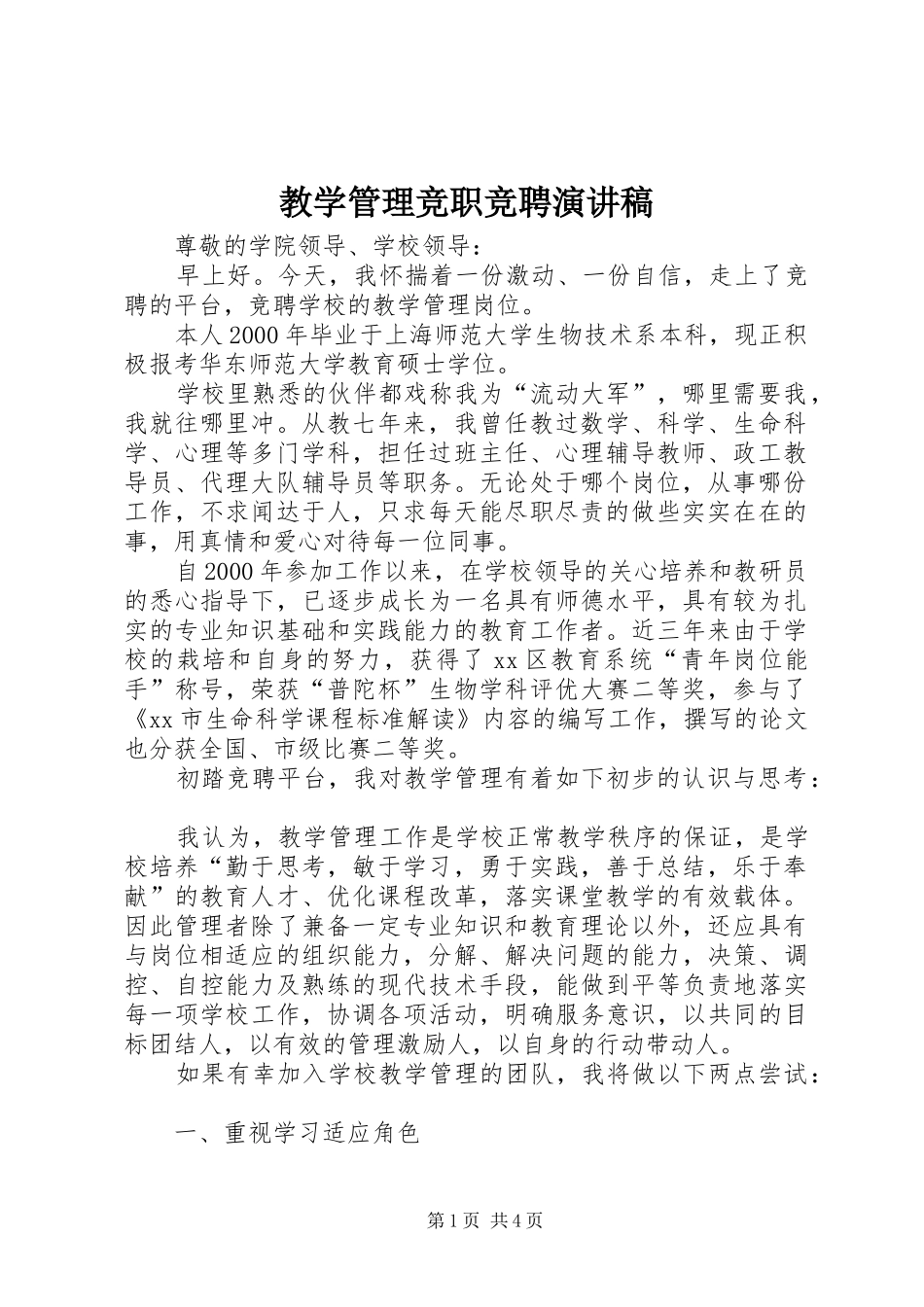 教学管理竞职竞聘演讲稿

尊敬的学院领导、学校领导：

早上好。今天，我怀揣着一份激动、一份自信，走上了竞聘的平台，竞聘学校的教学管理岗位。

本人2000年毕业于上海师范大学生物技术系本科，现正积极报考华东师范大学教育硕士学位。

学校里熟悉的伙伴都戏称我为“流动大军”，哪里需要我，我就往哪里冲。从教七年来，我曾任教过数学、科学、生命科学、心理等多门学科，担任过班主任、心理辅导教师、政工教导员、代理大队辅导员等职务。无论处于哪个岗位，从事哪份工作，不求闻达于人，只求每天能尽职尽责的做些实实在在的事，用真情和爱心对待每一位同事。

自2000年参加工作以来，在学校领导的关心培养和教研员的悉心指导下，已逐步成长为一名具有师德水平，具有较为扎实的专业知识基础和实践能力的教育工作者。近三年来由于学校的栽培和自身的努力，获得了xx区教育系统“青年岗位能手”称号，荣获“普陀杯”生物学科评优大赛二等奖，参与了《xx市生命科学课程标准解读》内容的编写工作，撰写的论文也分获全国、市级比赛二等奖。

初踏竞聘平台，我对教学管理有着如下初步的认识与思考：

我认为，教学管理工作是学校正常教学秩序的保证，是学校培养“勤于思考，敏于学习，勇于实践，善于总结，乐于奉献”的教育人才、优化课程改革，落实课堂教学的有效载体。因此管理者除了兼备一定专业知识和教育理论以外，还应具有与岗位相适应的组织能力，分解、解决问题的能力，决策、调控、自控能力及熟练的现代技术手段，能做到平等负责地落实每一项学校工作，协调各项活动，明确服务意识，以共同的目标团结人，以有效的管理激励人，以自身的行动带动人。

如果有幸加入学校教学管理的团队，我将做以下两点尝试：

一、重视学习适应角色

第1页 共4页